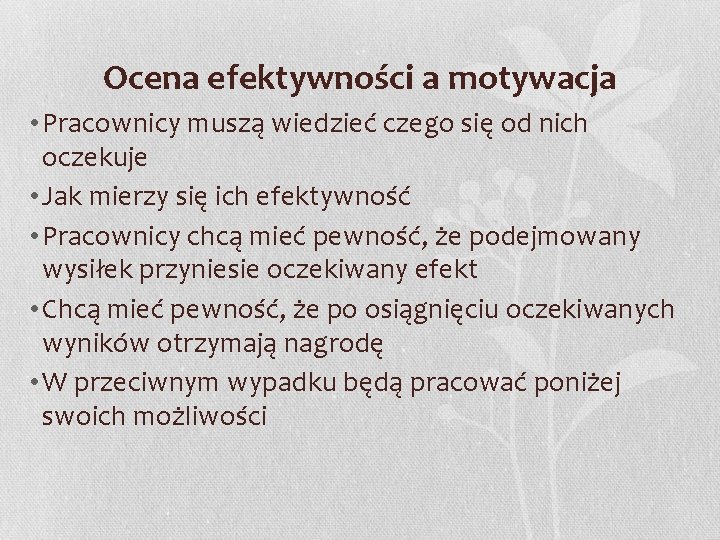 Ocena efektywności a motywacja

• Pracownicy muszą wiedzieć czego się od nich oczekuje
• Jak mierzy się ich efektywność
• Pracownicy chcą mieć pewność, że podejmowany wysiłek przyniesie oczekiwany efekt
• Chcą mieć pewność, że po osiągnięciu oczekiwanych wyników otrzymają nagrodę
• W przeciwnym wypadku będą pracować poniżej swoich możliwości